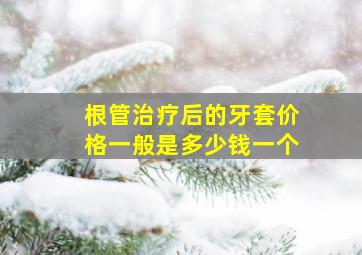 根管治疗后的牙套价格一般是多少钱一个